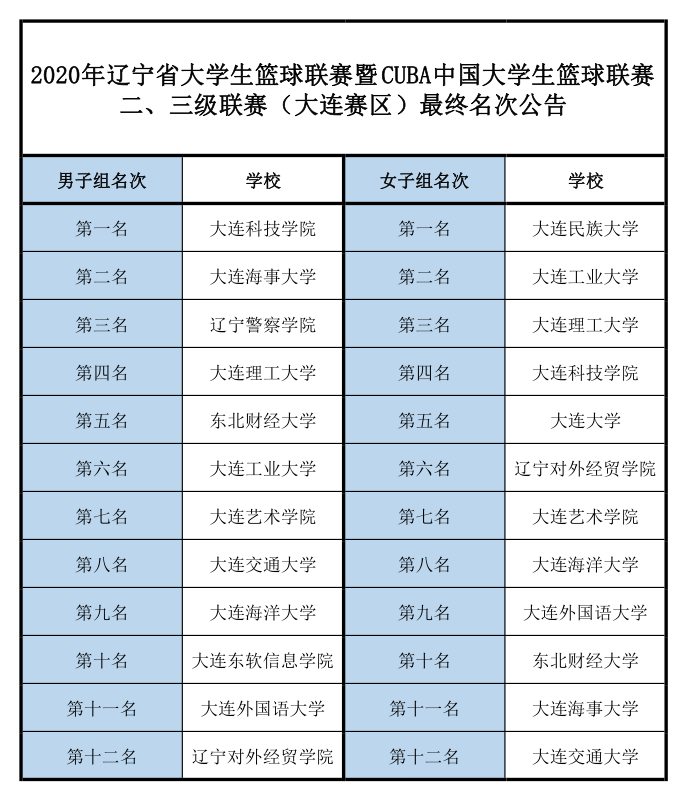 2020年辽宁省大学生篮球联赛暨CUBA中国大学生篮球联赛二、三级联赛（大连赛区）最终名次公告

| 男子组名次 | 学校 | 女子组名次 | 学校 |
|---|---|---|---|
| 第一名 | 大连科技学院 | 第一名 | 大连民族大学 |
| 第二名 | 大连海事大学 | 第二名 | 大连工业大学 |
| 第三名 | 辽宁警察学院 | 第三名 | 大连理工大学 |
| 第四名 | 大连理工大学 | 第四名 | 大连科技学院 |
| 第五名 | 东北财经大学 | 第五名 | 大连大学 |
| 第六名 | 大连工业大学 | 第六名 | 辽宁对外经贸学院 |
| 第七名 | 大连艺术学院 | 第七名 | 大连艺术学院 |
| 第八名 | 大连交通大学 | 第八名 | 大连海洋大学 |
| 第九名 | 大连海洋大学 | 第九名 | 大连外国语大学 |
| 第十名 | 大连东软信息学院 | 第十名 | 东北财经大学 |
| 第十一名 | 大连外国语大学 | 第十一名 | 大连海事大学 |
| 第十二名 | 辽宁对外经贸学院 | 第十二名 | 大连交通大学 |